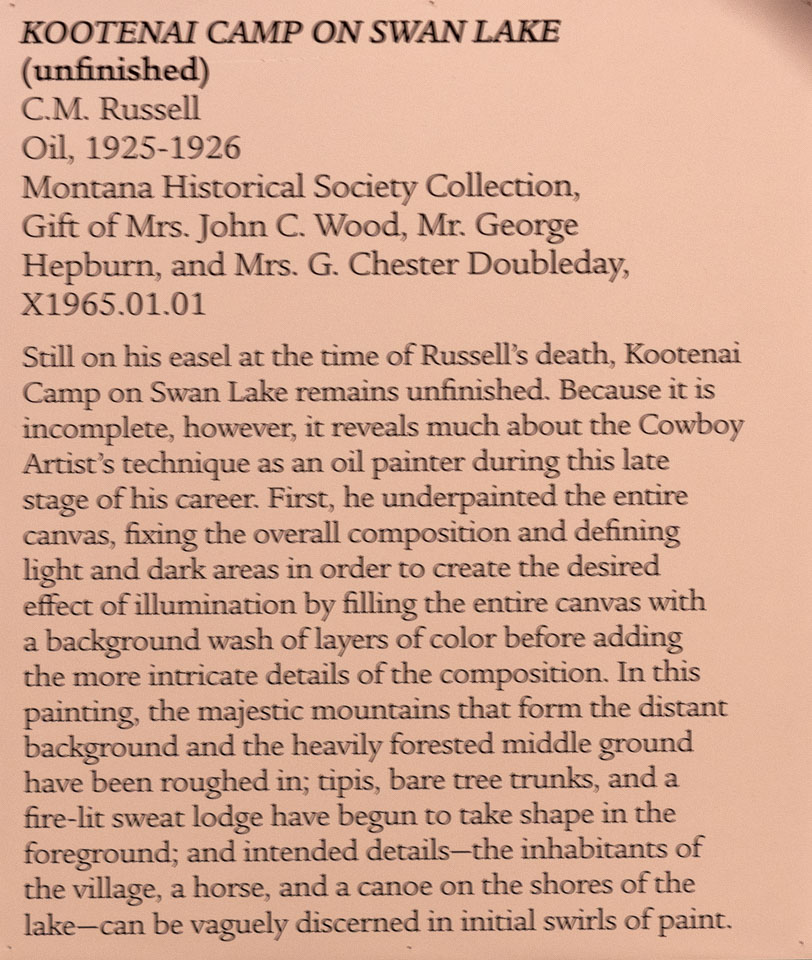 KOOTENAI CAMP ON SWAN LAKE
(unfinished)
C.M. Russell
Oil, 1925-1926
Montana Historical Society Collection, Gift of Mrs. John C. Wood, Mr. George Hepburn, and Mrs. G. Chester Doubleday, X1965.01.01

Still on his easel at the time of Russell's death, Kootenai Camp on Swan Lake remains unfinished. Because it is incomplete, however, it reveals much about the Cowboy Artist's technique as an oil painter during this late stage of his career. First, he underpainted the entire canvas, fixing the overall composition and defining light and dark areas in order to create the desired effect of illumination by filling the entire canvas with a background wash of layers of color before adding the more intricate details of the composition. In this painting, the majestic mountains that form the distant background and the heavily forested middle ground have been roughed in; tipis, bare tree trunks, and a fire-lit sweat lodge have begun to take shape in the foreground; and intended details—the inhabitants of the village, a horse, and a canoe on the shores of the lake—can be vaguely discerned in initial swirls of paint.